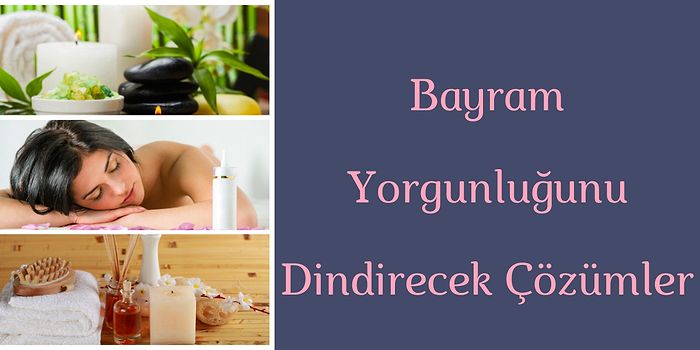 Bayram

Yorgunluğunu

Dindirecek Çözümler